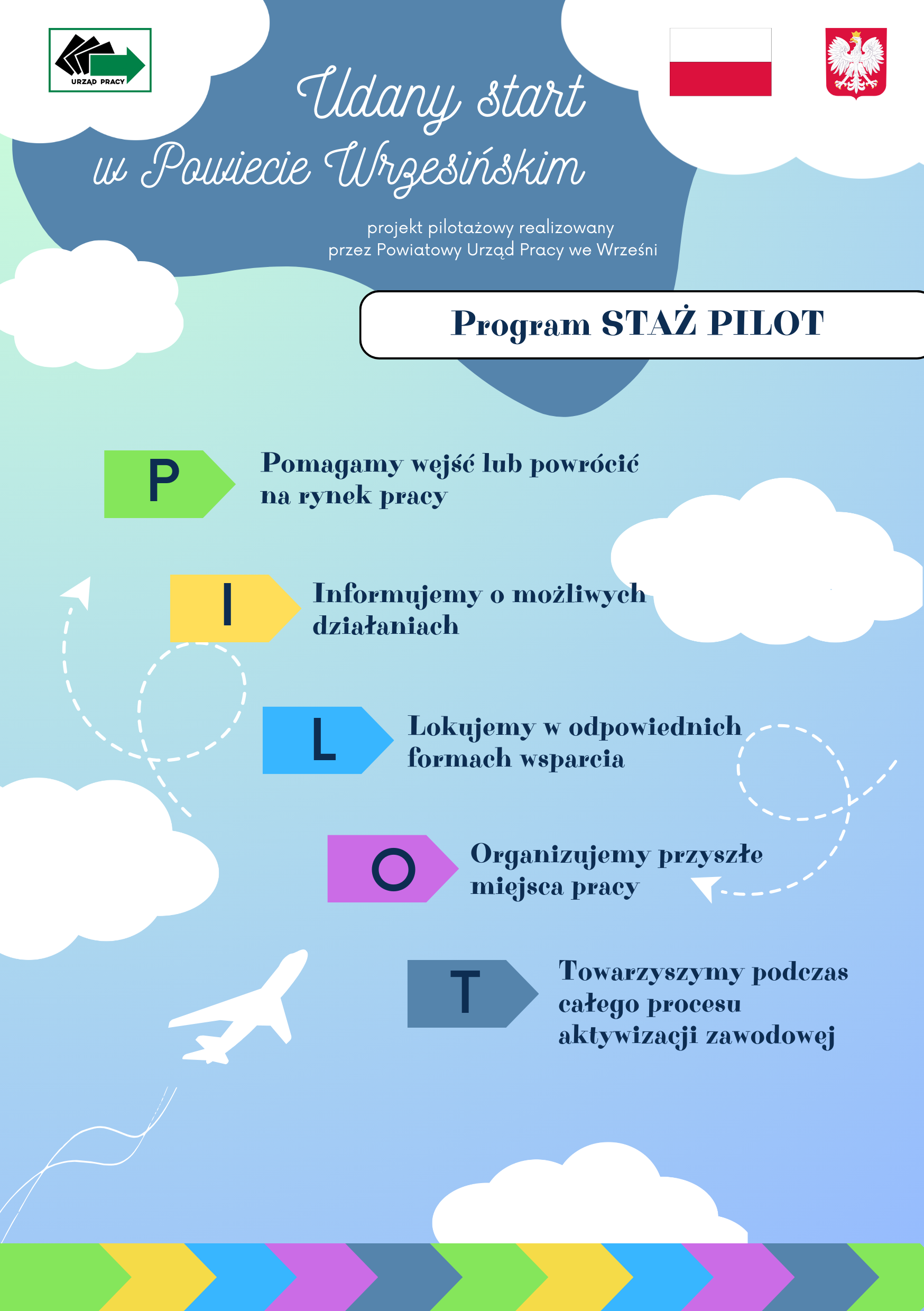 URZĄD PRACY

Udany start
w Powiecie Wrzesińskim

projekt pilotażowy realizowany
przez Powiatowy Urząd Pracy we Wrześni

Program STAŻ PILOT

P

Pomagamy wejść lub powrócić na rynek pracy

I

Informujemy o możliwych działaniach

L

Lokujemy w odpowiednich formach wsparcia

O

Organizujemy przyszłe miejsca pracy

T

Towarzyszymy podczas całego procesu aktywizacji zawodowej